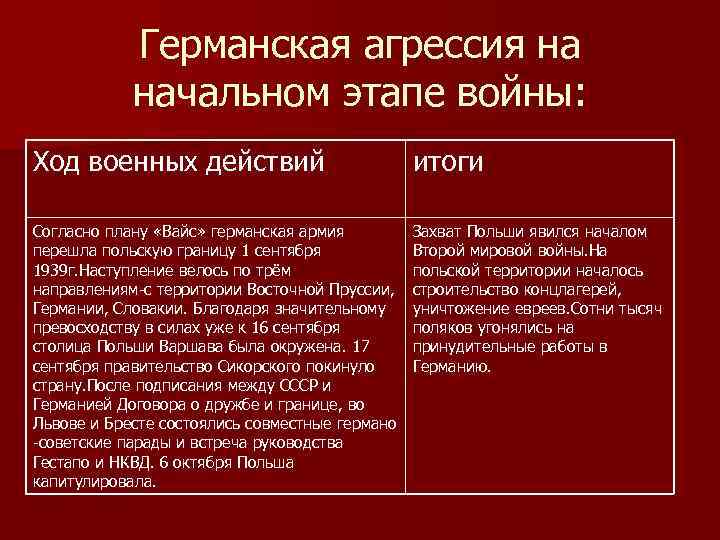 Германская агрессия на начальном этапе войны:

| Ход военных действий | итоги |
|---|---|
| Согласно плану «Вайс» германская армия перешла польскую границу 1 сентября 1939г.Наступление велось по трём направлениям-с территории Восточной Пруссии, Германии, Словакии. Благодаря значительному превосходству в силах уже к 16 сентября столица Польши Варшава была окружена. 17 сентября правительство Сикорского покинуло страну.После подписания между СССР и Германией Договора о дружбе и границе, во Львове и Бресте состоялись совместные германо -советские парады и встреча руководства Гестапо и НКВД. 6 октября Польша капитулировала. | Захват Польши явился началом Второй мировой войны.На польской территории началось строительство концлагерей, уничтожение евреев.Сотни тысяч поляков угонялись на принудительные работы в Германию. |